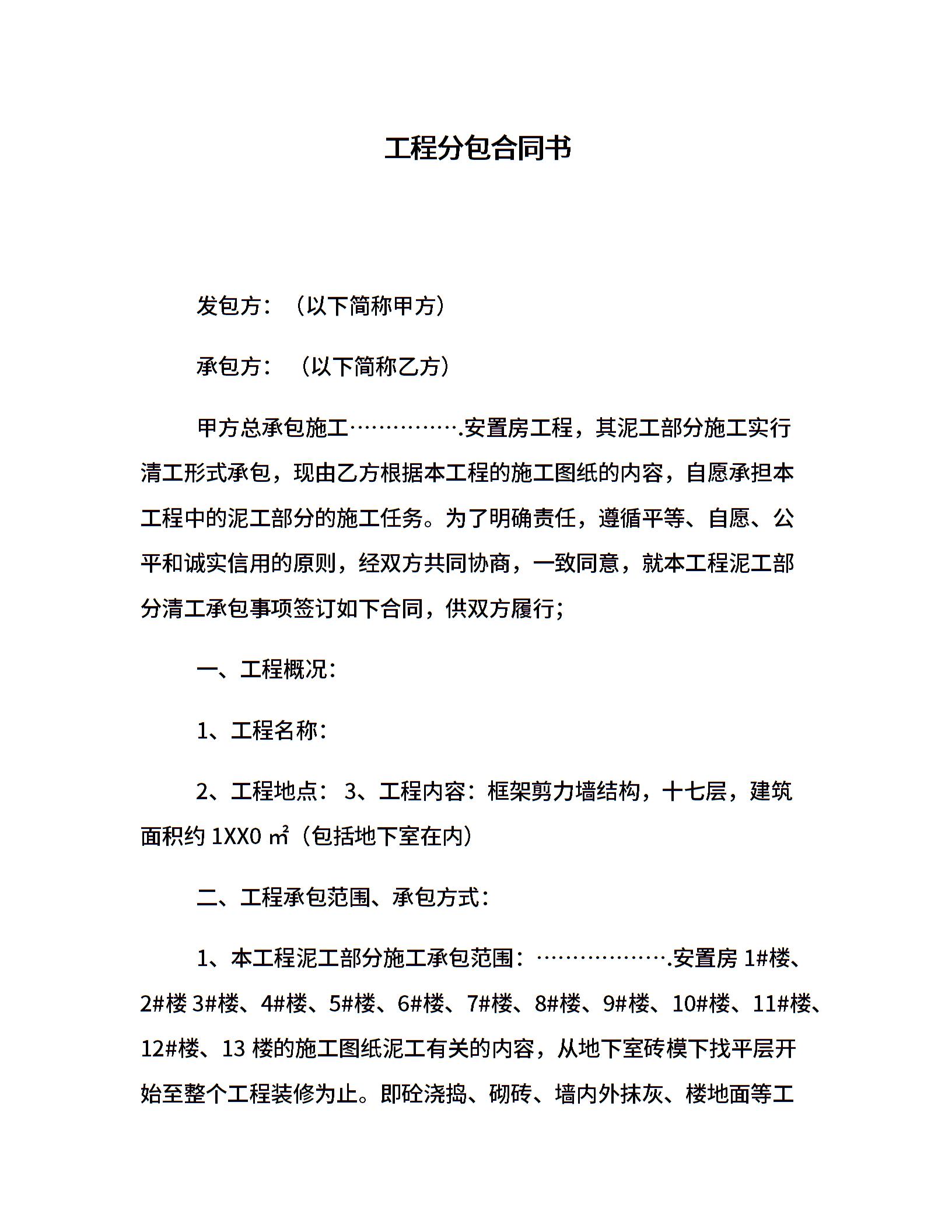 工程分包合同书

发包方：（以下简称甲方）

承包方：（以下简称乙方）

甲方总承包施工…………….安置房工程，其泥工部分施工实行清工形式承包，现由乙方根据本工程的施工图纸的内容，自愿承担本工程中的泥工部分的施工任务。为了明确责任，遵循平等、自愿、公平和诚实信用的原则，经双方共同协商，一致同意，就本工程泥工部分清工承包事项签订如下合同，供双方履行；

一、工程概况：

1、工程名称：

2、工程地点：3、工程内容：框架剪力墙结构，十七层，建筑面积约 1XX0 ㎡（包括地下室在内）

二、工程承包范围、承包方式：

1、本工程泥工部分施工承包范围：……………….安置房 1#楼、2#楼 3#楼、4#楼、5#楼、6#楼、7#楼、8#楼、9#楼、10#楼、11#楼、12#楼、13 楼的施工图纸泥工有关的内容，从地下室砖模下找平层开始至整个工程装修为止。即砼浇捣、砌砖、墙内外抹灰、楼地面等工